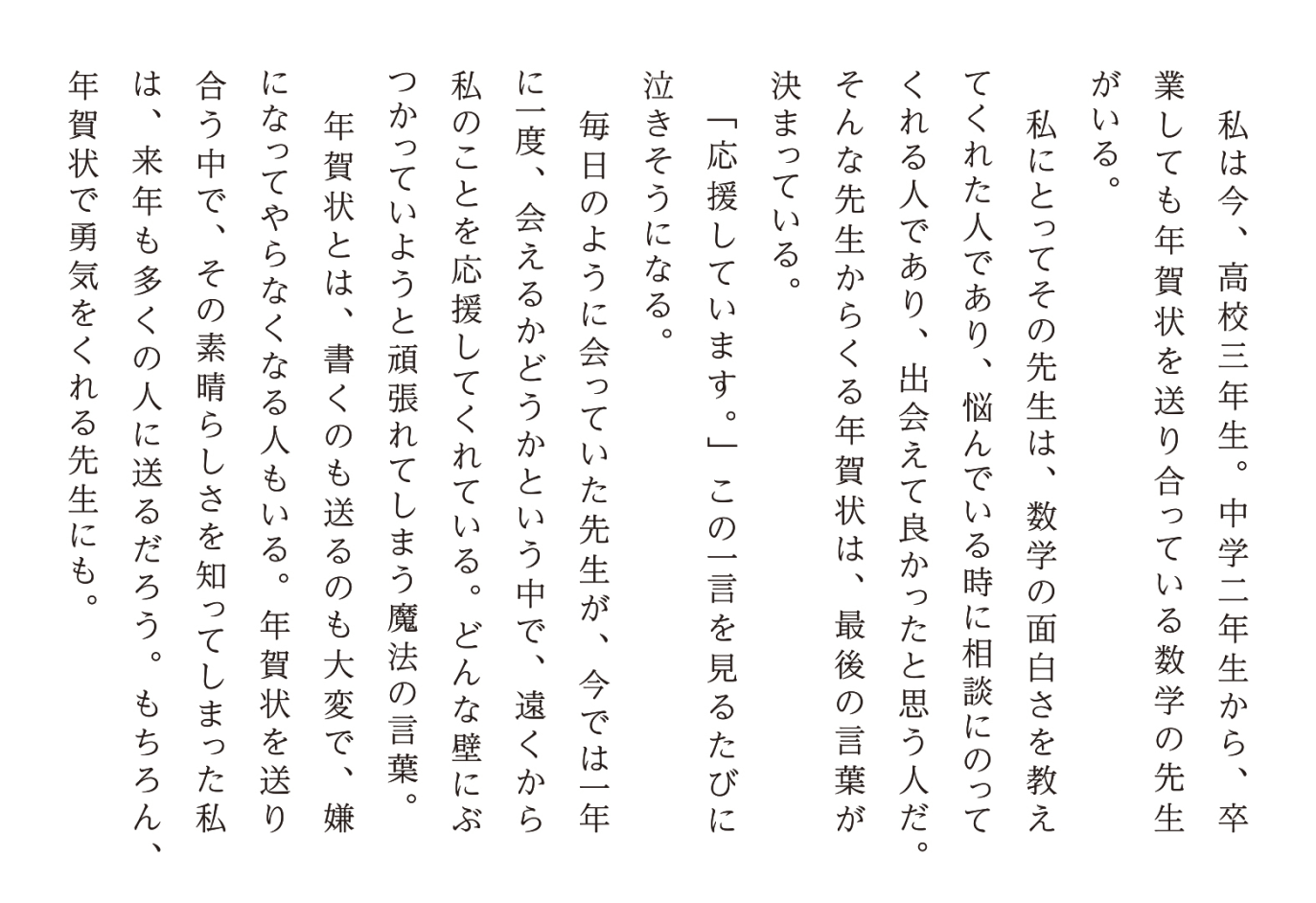 私は今、高校三年生。中学二年生から、卒業しても年賀状を送り合っている数学の先生がいる。

私にとってその先生は、数学の面白さを教えてくれた人であり、悩んでいる時に相談にのってくれる人であり、出会えて良かったと思う人だ。そんな先生からくる年賀状は、最後の言葉が決まっている。

「応援しています。」この一言を見るたびに泣きそうになる。

毎日のように会っていた先生が、今では一年に一度、会えるかどうかという中で、遠くから私のことを応援してくれている。どんな壁にぶつかっていようと頑張れてしまう魔法の言葉。

年賀状とは、書くのも送るのも大変で、嫌になってやらなくなる人もいる。年賀状を送り合う中で、その素晴らしさを知ってしまった私は、来年も多くの人に送るだろう。もちろん、年賀状で勇気をくれる先生にも。